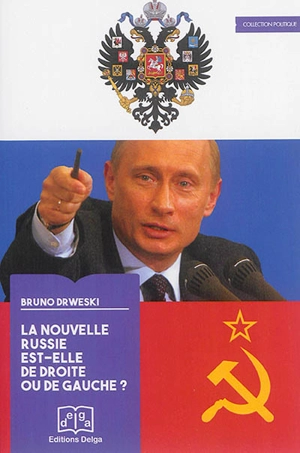 COLLECTION POLITIQUE

BRUNO DRWESKI

LA NOUVELLE RUSSIE EST-ELLE DE DROITE OU DE GAUCHE ?

delga

Editions Delga